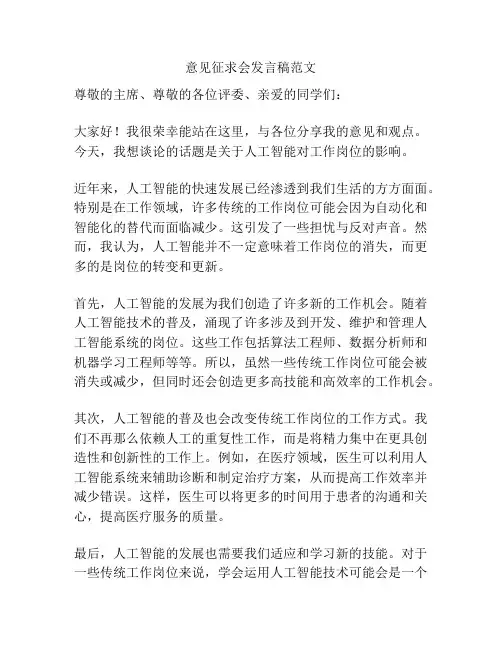 意见征求会发言稿范文

尊敬的主席、尊敬的各位评委、亲爱的同学们：

大家好！我很荣幸能站在这里，与各位分享我的意见和观点。今天，我想谈论的话题是关于人工智能对工作岗位的影响。

近年来，人工智能的快速发展已经渗透到我们生活的方方面面。特别是在工作领域，许多传统的工作岗位可能会因为自动化和智能化的替代而面临减少。这引发了一些担忧与反对声音。然而，我认为，人工智能并不一定意味着工作岗位的消失，而更多的是岗位的转变和更新。

首先，人工智能的发展为我们创造了许多新的工作机会。随着人工智能技术的普及，涌现了许多涉及到开发、维护和管理人工智能系统的岗位。这些工作包括算法工程师、数据分析师和机器学习工程师等等。所以，虽然一些传统工作岗位可能会被消失或减少，但同时还会创造更多高技能和高效率的工作机会。

其次，人工智能的普及也会改变传统工作岗位的工作方式。我们不再那么依赖人工的重复性工作，而是将精力集中在更具创造性和创新性的工作上。例如，在医疗领域，医生可以利用人工智能系统来辅助诊断和制定治疗方案，从而提高工作效率并减少错误。这样，医生可以将更多的时间用于患者的沟通和关心，提高医疗服务的质量。

最后，人工智能的发展也需要我们适应和学习新的技能。对于一些传统工作岗位来说，学会运用人工智能技术可能会是一个